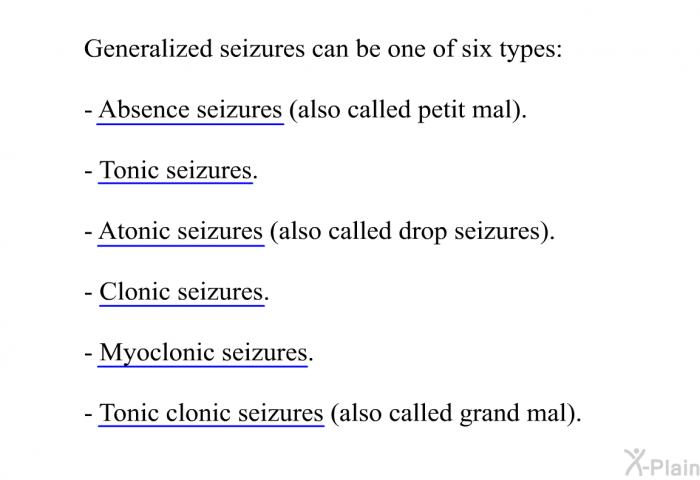 Generalized seizures can be one of six types:

- Absence seizures (also called petit mal).

- Tonic seizures.

- Atonic seizures (also called drop seizures).

- Clonic seizures.

- Myoclonic seizures.

- Tonic clonic seizures (also called grand mal).

X-Plain